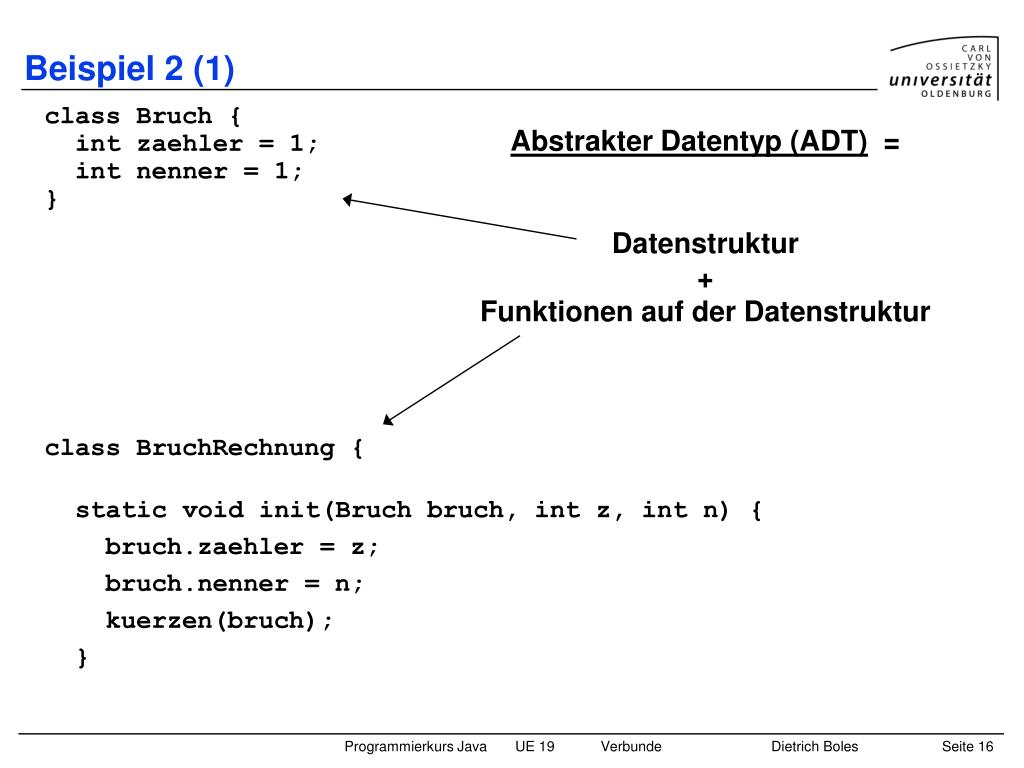 Beispiel 2 (1)

CARL VON OSSIETZKY universität OLDENBURG

class Bruch {
  int zaehler = 1;
  int nenner = 1;
}

Abstrakter Datentyp (ADT) =

Datenstruktur
+
Funktionen auf der Datenstruktur

class BruchRechnung {

  static void init(Bruch bruch, int z, int n) {
    bruch.zaehler = z;
    bruch.nenner = n;
    kuerzen(bruch);
  }

Programmierkurs Java UE 19 Verbunde Dietrich Boles Seite 16